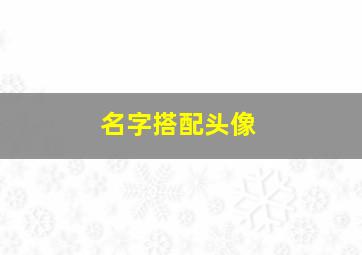 名字搭配头像